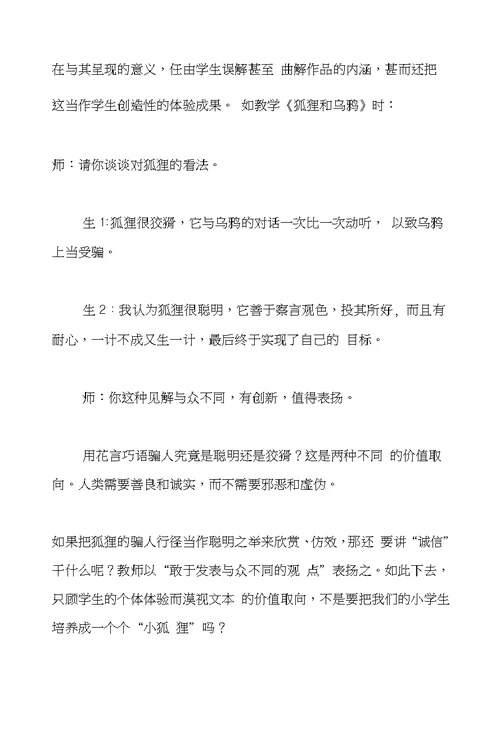 在与其呈现的意义，任由学生误解甚至 曲解作品的内涵，甚而还把这当作学生创造性的体验成果。 如教学《狐狸和乌鸦》时：

师：请你谈谈对狐狸的看法。

生 1:狐狸很狡猾，它与乌鸦的对话一次比一次动听， 以致乌鸦上当受骗。

生 2：我认为狐狸很聪明，它善于察言观色，投其所好，而且有耐心，一计不成又生一计，最后终于实现了自己的 目标。

师：你这种见解与众不同，有创新，值得表扬。

用花言巧语骗人究竟是聪明还是狡猾？这是两种不同 的价值取向。人类需要善良和诚实，而不需要邪恶和虚伪。

如果把狐狸的骗人行径当作聪明之举来欣赏、仿效，那还 要讲“诚信”干什么呢？教师以“敢于发表与众不同的观 点”表扬之。如此下去，只顾学生的个体体验而漠视文本 的价值取向，不是要把我们的小学生培养成一个个“小狐 狸”吗？